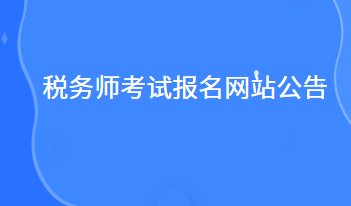 税务师考试报名网站公告